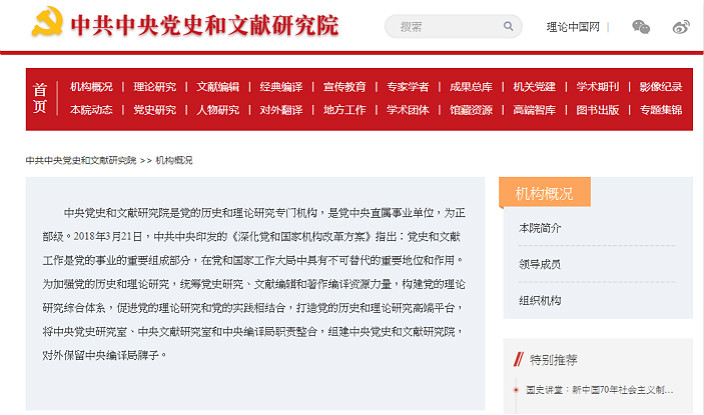 中共中央党史和文献研究院

搜索

理论中国网

首页

机构概况 | 理论研究 | 文献编辑 | 经典编译 | 宣传教育 | 专家学者 | 成果总库 | 机关党建 | 学术期刊 | 影像纪录

本院动态 | 党史研究 | 人物研究 | 对外翻译 | 地方工作 | 学术团体 | 馆藏资源 | 高端智库 | 图书出版 | 专题集锦

中共中央党史和文献研究院 >> 机构概况

中央党史和文献研究院是党的历史和理论研究专门机构，是党中央直属事业单位，为正部级。2018年3月21日，中共中央印发的《深化党和国家机构改革方案》指出：党史和文献工作是党的事业的重要组成部分，在党和国家工作大局中具有不可替代的重要地位和作用。为加强党的历史和理论研究，统筹党史研究、文献编辑和著作编译资源力量，构建党的理论研究综合体系，促进党的理论研究和党的实践相结合，打造党的历史和理论研究高端平台，将中央党史研究室、中央文献研究室和中央编译局职责整合，组建中央党史和文献研究院，对外保留中央编译局牌子。

机构概况

本院简介

领导成员

组织机构

特别推荐

国史讲堂：新中国70年社会主义制...